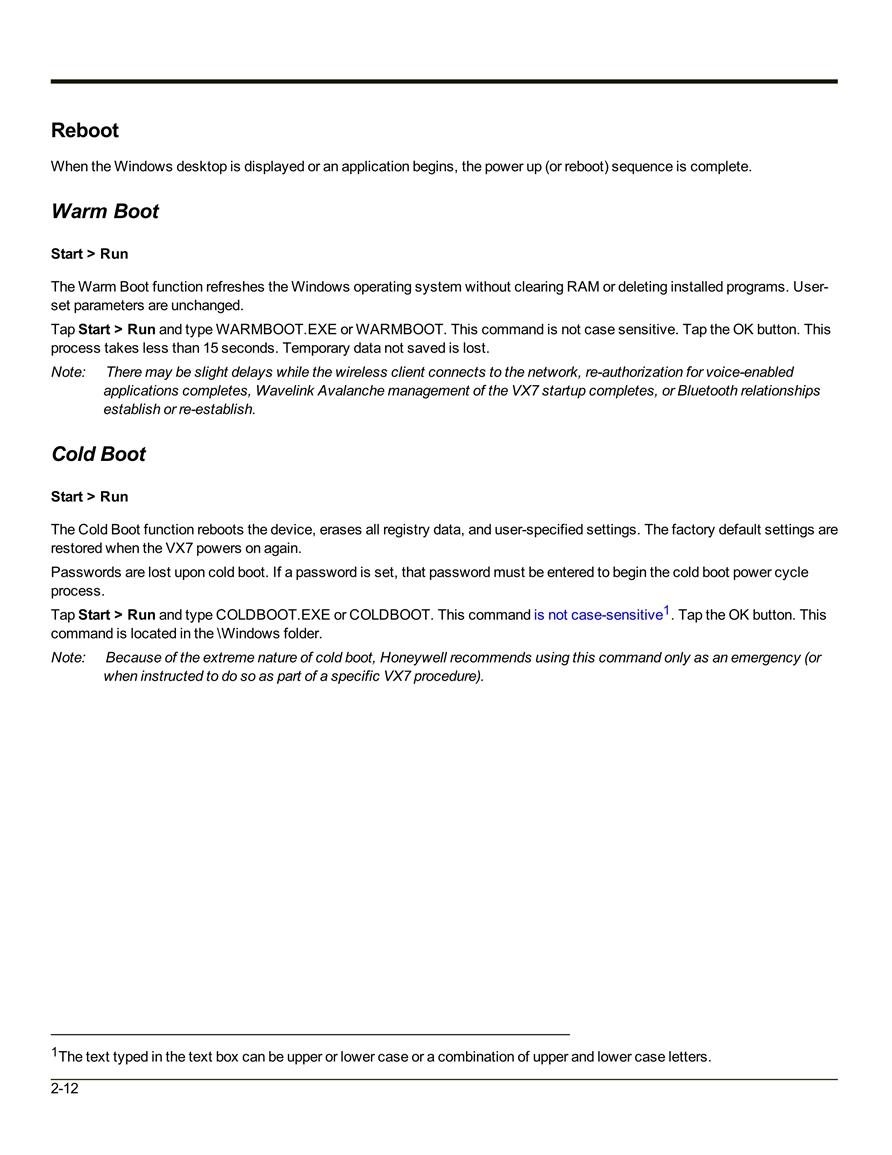 Reboot

When the Windows desktop is displayed or an application begins, the power up (or reboot) sequence is complete.

Warm Boot

Start > Run

The Warm Boot function refreshes the Windows operating system without clearing RAM or deleting installed programs. User-set parameters are unchanged.

Tap Start > Run and type WARMBOOT.EXE or WARMBOOT. This command is not case sensitive. Tap the OK button. This process takes less than 15 seconds. Temporary data not saved is lost.

Note: There may be slight delays while the wireless client connects to the network, re-authorization for voice-enabled applications completes, Wavelink Avalanche management of the VX7 startup completes, or Bluetooth relationships establish or re-establish.

Cold Boot

Start > Run

The Cold Boot function reboots the device, erases all registry data, and user-specified settings. The factory default settings are restored when the VX7 powers on again.

Passwords are lost upon cold boot. If a password is set, that password must be entered to begin the cold boot power cycle process.

Tap Start > Run and type COLDBOOT.EXE or COLDBOOT. This command is not case-sensitive$^1$. Tap the OK button. This command is located in the \Windows folder.

Note: Because of the extreme nature of cold boot, Honeywell recommends using this command only as an emergency (or when instructed to do so as part of a specific VX7 procedure).

$^1$The text typed in the text box can be upper or lower case or a combination of upper and lower case letters.

2-12